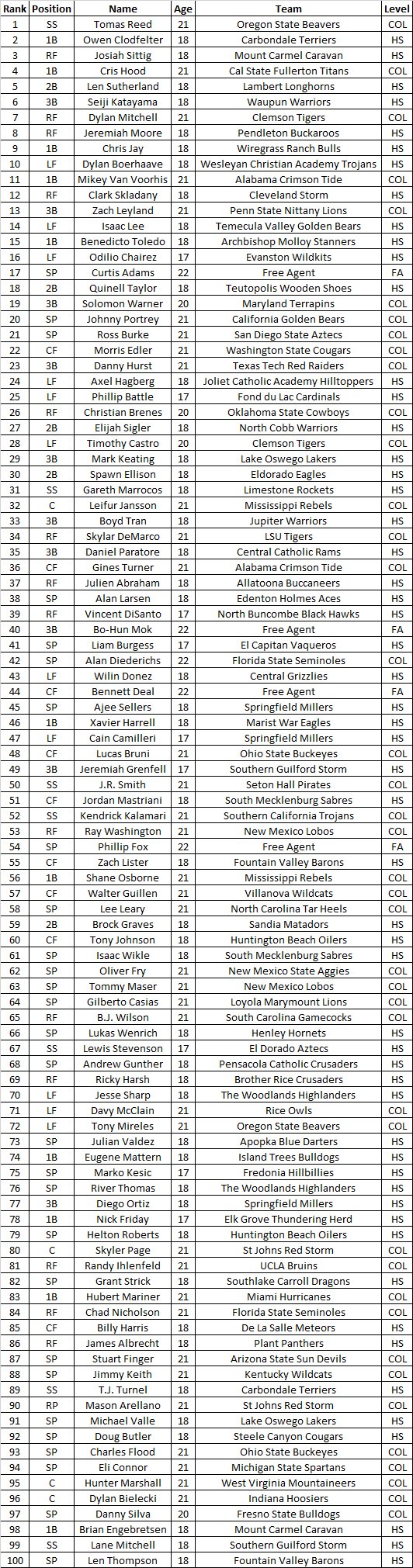 | Rank | Position | Name | Age | Team | Level |
|---|---|---|---|---|---|
| 1 | SS | Tomas Reed | 21 | Oregon State Beavers | COL |
| 2 | 1B | Owen Clodfelter | 18 | Carbondale Terriers | HS |
| 3 | RF | Josiah Sittig | 18 | Mount Carmel Caravan | HS |
| 4 | 1B | Cris Hood | 21 | Cal State Fullerton Titans | COL |
| 5 | 2B | Len Sutherland | 18 | Lambert Longhorns | HS |
| 6 | 3B | Seiji Katayama | 18 | Waupun Warriors | HS |
| 7 | RF | Dylan Mitchell | 21 | Clemson Tigers | COL |
| 8 | RF | Jeremiah Moore | 18 | Pendleton Buckaroos | HS |
| 9 | 1B | Chris Jay | 18 | Wiregrass Ranch Bulls | HS |
| 10 | LF | Dylan Boerhaave | 18 | Wesleyan Christian Academy Trojans | HS |
| 11 | 1B | Mikey Van Voorhis | 21 | Alabama Crimson Tide | COL |
| 12 | RF | Clark Skladany | 18 | Cleveland Storm | HS |
| 13 | 3B | Zach Leyland | 21 | Penn State Nittany Lions | COL |
| 14 | LF | Isaac Lee | 18 | Temecula Valley Golden Bears | HS |
| 15 | 1B | Benedicto Toledo | 18 | Archbishop Molloy Stanners | HS |
| 16 | LF | Odilio Chairez | 17 | Evanston Wildkits | HS |
| 17 | SP | Curtis Adams | 22 | Free Agent | FA |
| 18 | 2B | Quinell Taylor | 18 | Teutopolis Wooden Shoes | HS |
| 19 | 3B | Solomon Warner | 20 | Maryland Terrapins | COL |
| 20 | SP | Johnny Portrey | 21 | California Golden Bears | COL |
| 21 | SP | Ross Burke | 21 | San Diego State Aztecs | COL |
| 22 | CF | Morris Edler | 21 | Washington State Cougars | COL |
| 23 | 3B | Danny Hurst | 21 | Texas Tech Red Raiders | COL |
| 24 | LF | Axel Hagberg | 18 | Joliet Catholic Academy Hilltoppers | HS |
| 25 | LF | Phillip Battle | 17 | Fond du Lac Cardinals | HS |
| 26 | RF | Christian Brenes | 20 | Oklahoma State Cowboys | COL |
| 27 | 2B | Elijah Sigler | 18 | North Cobb Warriors | HS |
| 28 | LF | Timothy Castro | 20 | Clemson Tigers | COL |
| 29 | 3B | Mark Keating | 18 | Lake Oswego Lakers | HS |
| 30 | 2B | Spawn Ellison | 18 | Eldorado Eagles | HS |
| 31 | SS | Gareth Marrocos | 18 | Limestone Rockets | HS |
| 32 | C | Leifur Jansson | 21 | Mississippi Rebels | COL |
| 33 | 3B | Boyd Tran | 18 | Jupiter Warriors | HS |
| 34 | RF | Skylar DeMarco | 21 | LSU Tigers | COL |
| 35 | 3B | Daniel Paratore | 18 | Central Catholic Rams | HS |
| 36 | CF | Gines Turner | 21 | Alabama Crimson Tide | COL |
| 37 | RF | Julien Abraham | 18 | Allatoona Buccaneers | HS |
| 38 | SP | Alan Larsen | 18 | Edenton Holmes Aces | HS |
| 39 | RF | Vincent DiSanto | 17 | North Buncombe Black Hawks | HS |
| 40 | 3B | Bo-Hun Mok | 22 | Free Agent | FA |
| 41 | SP | Liam Burgess | 17 | El Capitan Vaqueros | HS |
| 42 | SP | Alan Diederichs | 22 | Florida State Seminoles | COL |
| 43 | LF | Wilin Donez | 18 | Central Grizzlies | HS |
| 44 | CF | Bennett Deal | 22 | Free Agent | FA |
| 45 | SP | Ajee Sellers | 18 | Springfield Millers | HS |
| 46 | 1B | Xavier Harrell | 18 | Marist War Eagles | HS |
| 47 | LF | Cain Camilleri | 17 | Springfield Millers | HS |
| 48 | CF | Lucas Bruni | 21 | Ohio State Buckeyes | COL |
| 49 | 3B | Jeremiah Grenfell | 17 | Southern Guilford Storm | HS |
| 50 | SS | J.R. Smith | 21 | Seton Hall Pirates | COL |
| 51 | CF | Jordan Mastriani | 18 | South Mecklenburg Sabres | HS |
| 52 | SS | Kendrick Kalamari | 21 | Southern California Trojans | COL |
| 53 | RF | Ray Washington | 21 | New Mexico Lobos | COL |
| 54 | SP | Phillip Fox | 22 | Free Agent | FA |
| 55 | CF | Zach Lister | 18 | Fountain Valley Barons | HS |
| 56 | 1B | Shane Osborne | 21 | Mississippi Rebels | COL |
| 57 | CF | Walter Guillen | 21 | Villanova Wildcats | COL |
| 58 | SP | Lee Leary | 21 | North Carolina Tar Heels | COL |
| 59 | 2B | Brock Graves | 18 | Sandia Matadors | HS |
| 60 | CF | Tony Johnson | 18 | Huntington Beach Oilers | HS |
| 61 | SP | Isaac Wikle | 18 | South Mecklenburg Sabres | HS |
| 62 | SP | Oliver Fry | 21 | New Mexico State Aggies | COL |
| 63 | SP | Tommy Maser | 21 | New Mexico Lobos | COL |
| 64 | SP | Gilberto Casias | 21 | Loyola Marymount Lions | COL |
| 65 | RF | B.J. Wilson | 21 | South Carolina Gamecocks | COL |
| 66 | SP | Lukas Wenrich | 18 | Henley Hornets | HS |
| 67 | SS | Lewis Stevenson | 17 | El Dorado Aztecs | HS |
| 68 | SP | Andrew Gunther | 18 | Pensacola Catholic Crusaders | HS |
| 69 | RF | Ricky Harsh | 18 | Brother Rice Crusaders | HS |
| 70 | LF | Jesse Sharp | 18 | The Woodlands Highlanders | HS |
| 71 | LF | Davy McClain | 21 | Rice Owls | COL |
| 72 | LF | Tony Mireles | 21 | Oregon State Beavers | COL |
| 73 | SP | Julian Valdez | 18 | Apopka Blue Darters | HS |
| 74 | 1B | Eugene Mattern | 18 | Island Trees Bulldogs | HS |
| 75 | SP | Marko Kesic | 17 | Fredonia Hillbillies | HS |
| 76 | SP | River Thomas | 18 | The Woodlands Highlanders | HS |
| 77 | 3B | Diego Ortiz | 18 | Springfield Millers | HS |
| 78 | 1B | Nick Friday | 17 | Elk Grove Thundering Herd | HS |
| 79 | SP | Helton Roberts | 18 | Huntington Beach Oilers | HS |
| 80 | C | Skyler Page | 21 | St Johns Red Storm | COL |
| 81 | RF | Randy Ihlenfeld | 21 | UCLA Bruins | COL |
| 82 | SP | Grant Strick | 18 | Southlake Carroll Dragons | HS |
| 83 | 1B | Hubert Mariner | 21 | Miami Hurricanes | COL |
| 84 | RF | Chad Nicholson | 21 | Florida State Seminoles | COL |
| 85 | CF | Billy Harris | 18 | De La Salle Meteors | HS |
| 86 | RF | James Albrecht | 18 | Plant Panthers | HS |
| 87 | SP | Stuart Finger | 21 | Arizona State Sun Devils | COL |
| 88 | SP | Jimmy Keith | 21 | Kentucky Wildcats | COL |
| 89 | SS | T.J. Turnel | 18 | Carbondale Terriers | HS |
| 90 | RP | Mason Arellano | 21 | St Johns Red Storm | COL |
| 91 | SP | Michael Valle | 18 | Lake Oswego Lakers | HS |
| 92 | SP | Doug Butler | 18 | Steele Canyon Cougars | HS |
| 93 | SP | Charles Flood | 21 | Ohio State Buckeyes | COL |
| 94 | SP | Eli Connor | 21 | Michigan State Spartans | COL |
| 95 | C | Hunter Marshall | 21 | West Virginia Mountaineers | COL |
| 96 | C | Dylan Bielecki | 21 | Indiana Hoosiers | COL |
| 97 | SP | Danny Silva | 20 | Fresno State Bulldogs | COL |
| 98 | 1B | Brian Engebretsen | 18 | Mount Carmel Caravan | HS |
| 99 | SS | Lane Mitchell | 18 | Southern Guilford Storm | HS |
| 100 | SP | Len Thompson | 18 | Fountain Valley Barons | HS |